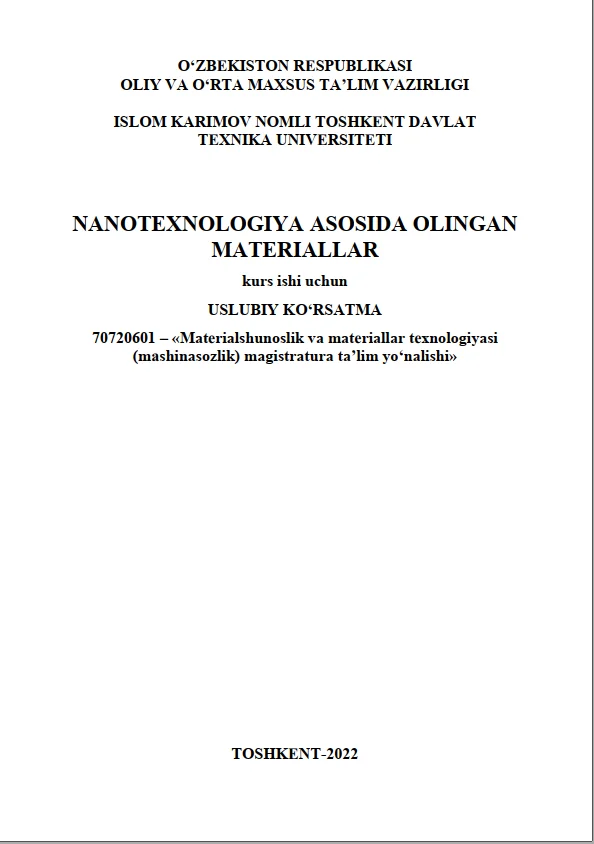 O‘ZBEKISTON RESPUBLIKASI
OLIY VA O‘RTA MAXSUS TA’LIM VAZIRLIGI

ISLOM KARIMOV NOMLI TOSHKENT DAVLAT
TEXNIKA UNIVERSITETI

NANOTEXNOLOGIYA ASOSIDA OLINGAN MATERIALLAR

kurs ishi uchun

USLUBIY KO‘RSATMA

70720601 – «Materialshunoslik va materiallar texnologiyasi (mashinasozlik) magistratura ta’lim yo‘nalishi»

TOSHKENT-2022